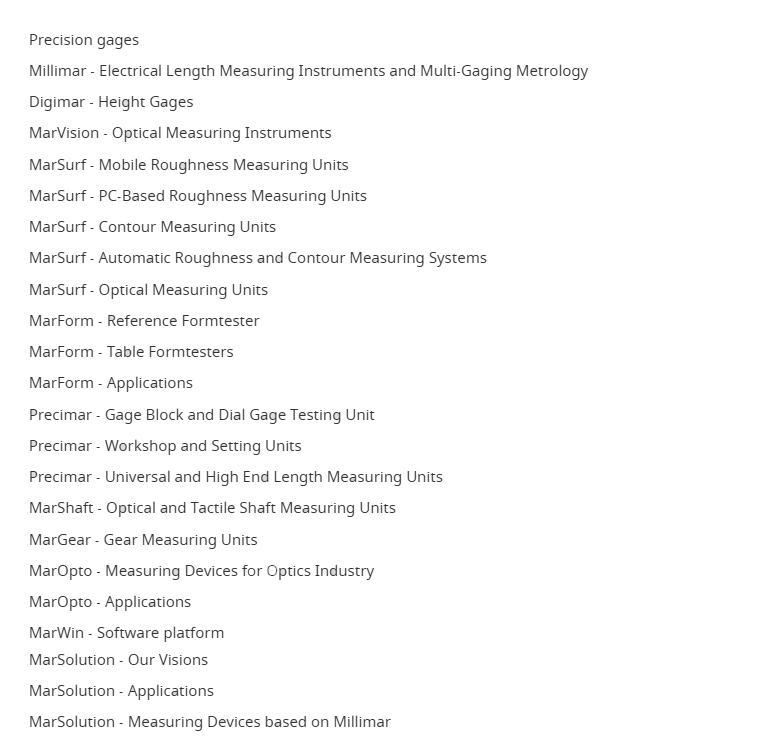 Precision gages

Millimar - Electrical Length Measuring Instruments and Multi-Gaging Metrology

Digimar - Height Gages

MarVision - Optical Measuring Instruments

MarSurf - Mobile Roughness Measuring Units

MarSurf - PC-Based Roughness Measuring Units

MarSurf - Contour Measuring Units

MarSurf - Automatic Roughness and Contour Measuring Systems

MarSurf - Optical Measuring Units

MarForm - Reference Formtester

MarForm - Table Formtesters

MarForm - Applications

Precimar - Gage Block and Dial Gage Testing Unit

Precimar - Workshop and Setting Units

Precimar - Universal and High End Length Measuring Units

MarShaft - Optical and Tactile Shaft Measuring Units

MarGear - Gear Measuring Units

MarOpto - Measuring Devices for Optics Industry

MarOpto - Applications

MarWin - Software platform

MarSolution - Our Visions

MarSolution - Applications

MarSolution - Measuring Devices based on Millimar